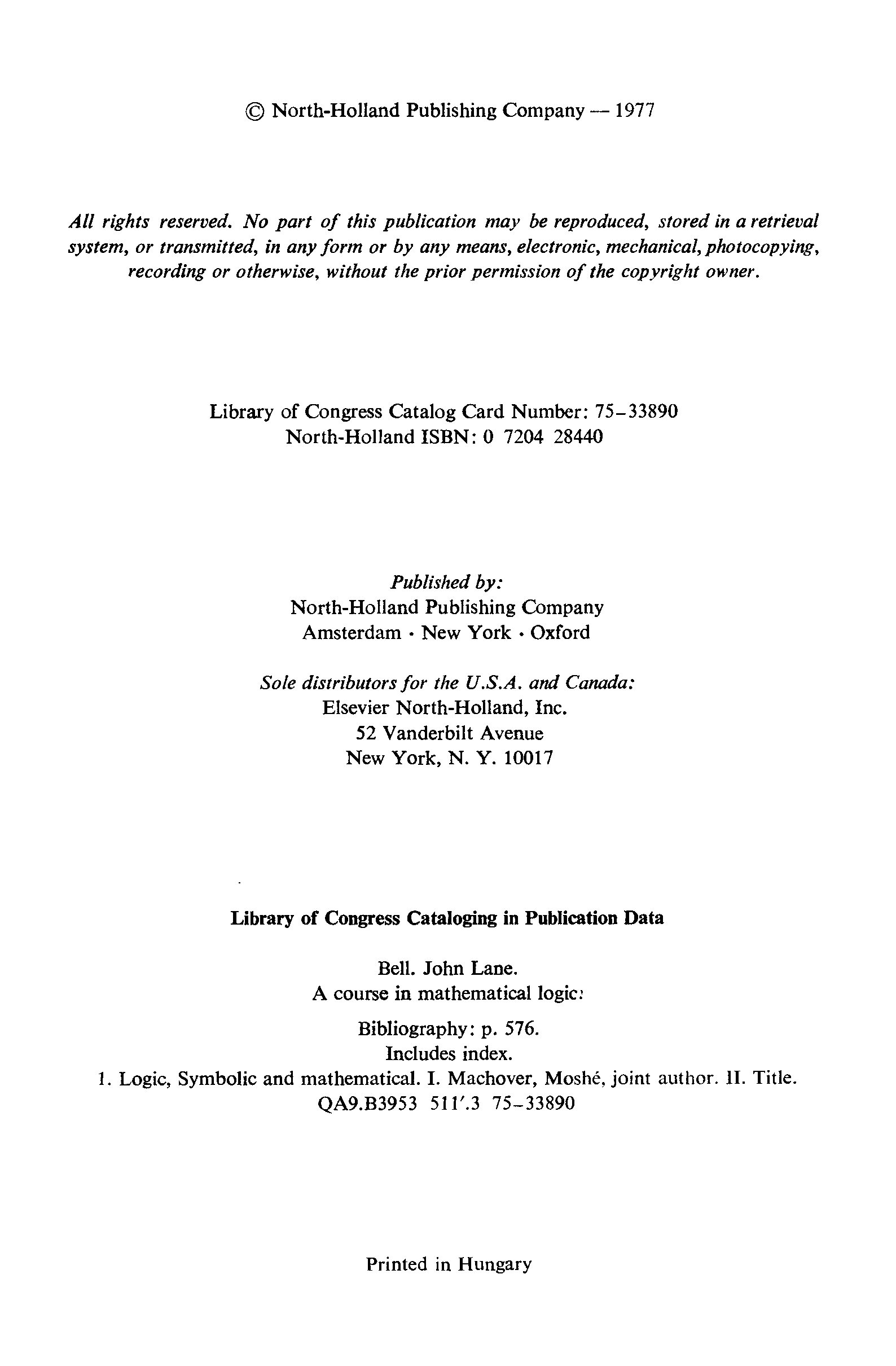 © North-Holland Publishing Company — 1977

All rights reserved. No part of this publication may be reproduced, stored in a retrieval system, or transmitted, in any form or by any means, electronic, mechanical, photocopying, recording or otherwise, without the prior permission of the copyright owner.

Library of Congress Catalog Card Number: 75–33890
North-Holland ISBN: 0 7204 28440

Published by:
North-Holland Publishing Company
Amsterdam · New York · Oxford

Sole distributors for the U.S.A. and Canada:
Elsevier North-Holland, Inc.
52 Vanderbilt Avenue
New York, N. Y. 10017

Library of Congress Cataloging in Publication Data

Bell. John Lane.
A course in mathematical logic:

Bibliography: p. 576.
Includes index.
1. Logic, Symbolic and mathematical. I. Machover, Moshé, joint author. II. Title.
QA9.B3953 511'.3 75–33890

Printed in Hungary